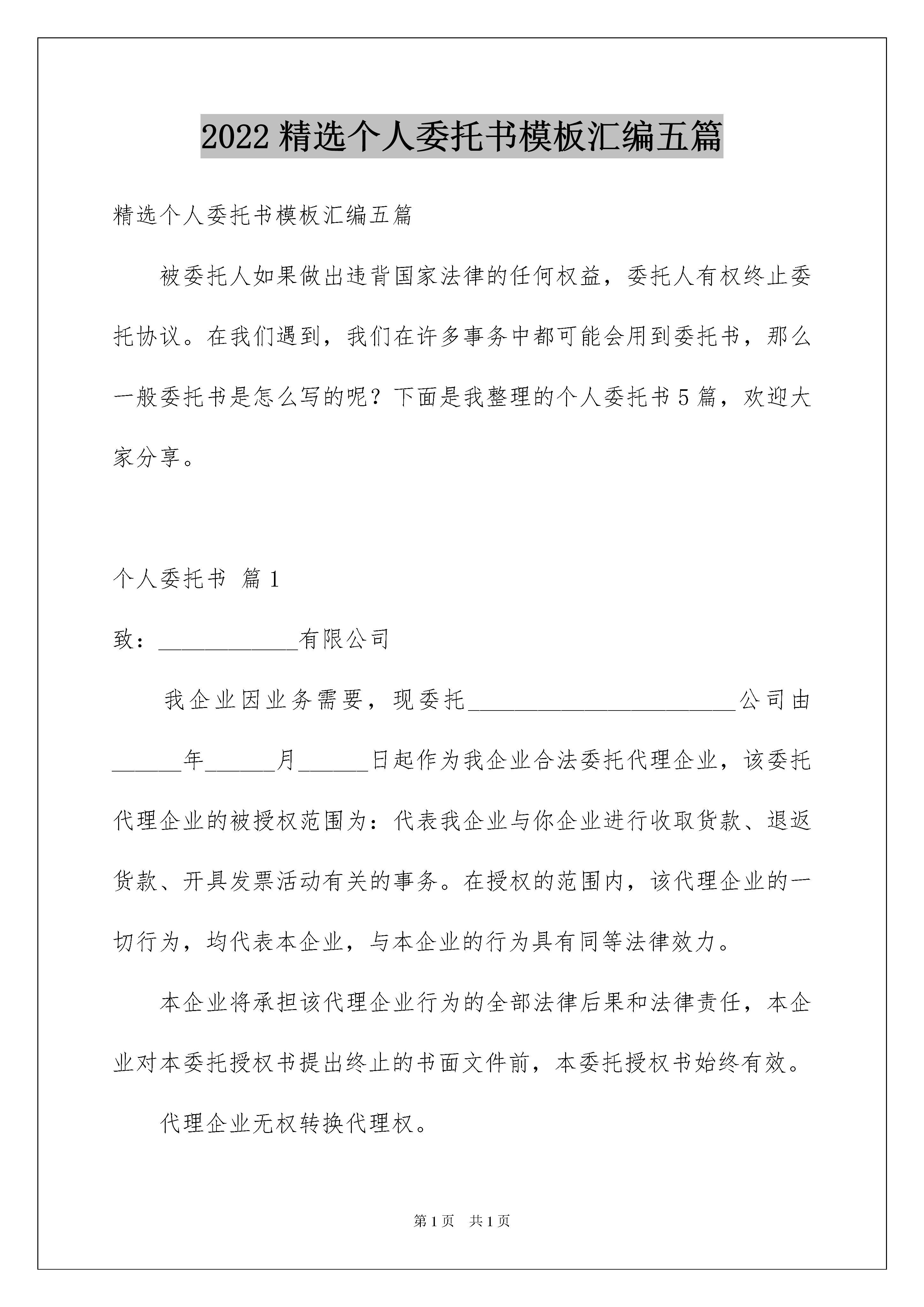 2022 精选个人委托书模板汇编五篇

精选个人委托书模板汇编五篇

被委托人如果做出违背国家法律的任何权益，委托人有权终止委托协议。在我们遇到，我们在许多事务中都可能会用到委托书，那么一般委托书是怎么写的呢？下面是我整理的个人委托书 5 篇，欢迎大家分享。

个人委托书 篇 1

致：____________有限公司

我企业因业务需要，现委托_______________________公司由______年______月______日起作为我企业合法委托代理企业，该委托代理企业的被授权范围为：代表我企业与你企业进行收取货款、退返货款、开具发票活动有关的事务。在授权的范围内，该代理企业的一切行为，均代表本企业，与本企业的行为具有同等法律效力。

本企业将承担该代理企业行为的全部法律后果和法律责任，本企业对本委托授权书提出终止的书面文件前，本委托授权书始终有效。

代理企业无权转换代理权。

第 1 页 共 1 页